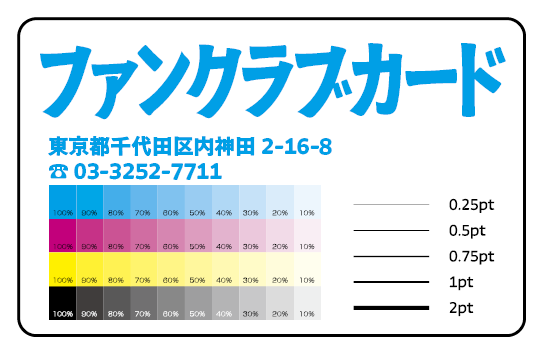 ファンクラブカード

東京都千代田区内神田 2-16-8
☎ 03-3252-7711

| 100% | 90% | 80% | 70% | 60% | 50% | 40% | 30% | 20% | 10% |
|---|---|---|---|---|---|---|---|---|---|
| 100% | 90% | 80% | 70% | 60% | 50% | 40% | 30% | 20% | 10% |
| 100% | 90% | 80% | 70% | 60% | 50% | 40% | 30% | 20% | 10% |
| 100% | 90% | 80% | 70% | 60% | 50% | 40% | 30% | 20% | 10% |

0.25pt
0.5pt
0.75pt
1pt
2pt